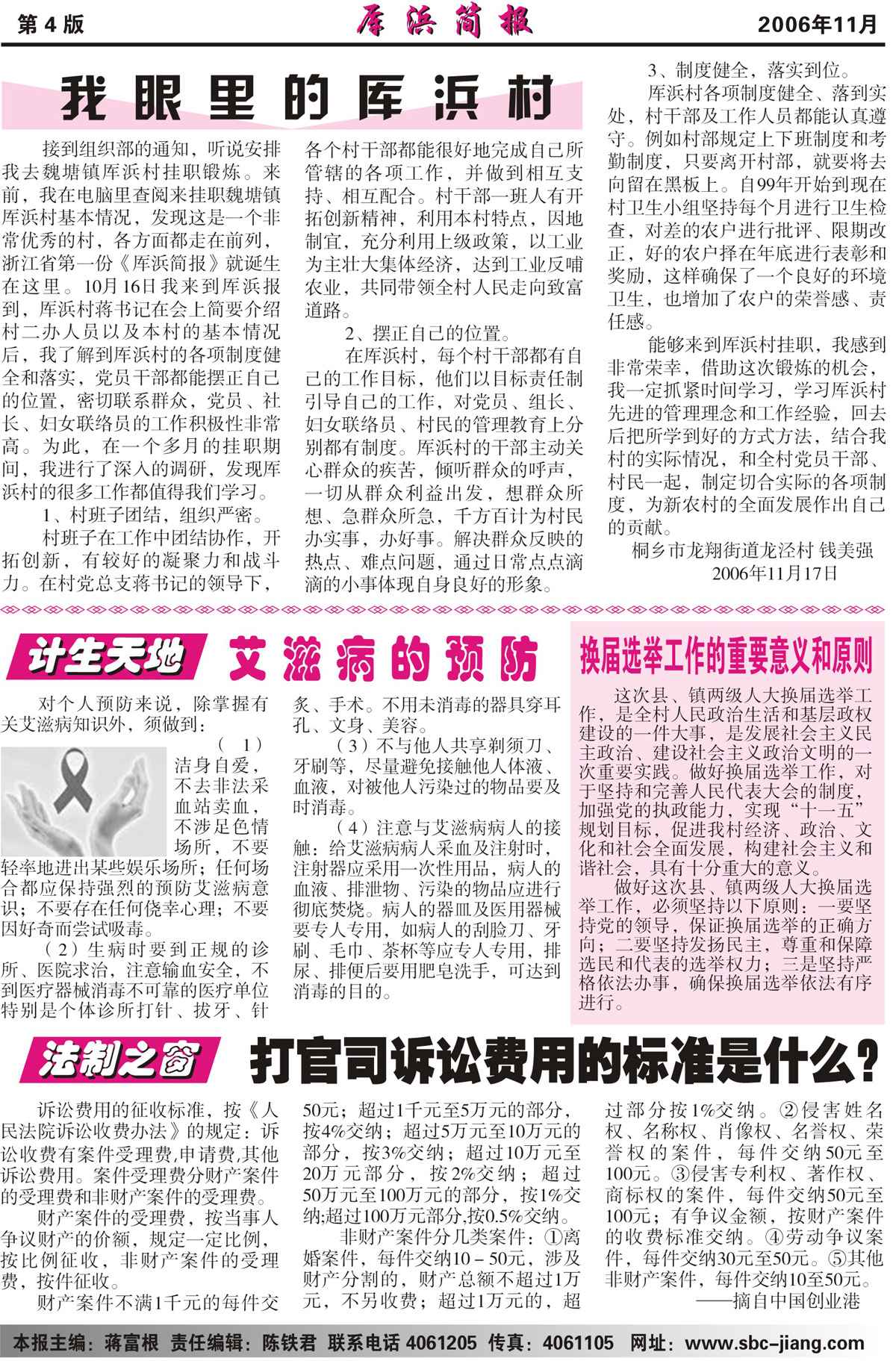 第 4 版　库浜简报　2006年11月

我眼里的库浜村

接到组织部的通知，听说安排我去魏塘镇库浜村挂职锻炼。来前，我在电脑里查阅来挂职魏塘镇库浜村基本情况，发现这是一个非常优秀的村，各方面都走在前列，浙江省第一份《库浜简报》就诞生在这里。10月16日我来到库浜报到，库浜村蒋书记在会上简要介绍村二办人员以及本村的基本情况后，我了解到库浜村的各项制度健全和落实，党员干部都能摆正自己的位置，密切联系群众，党员、社长、妇女联络员的工作积极性非常高。为此，在一个多月的挂职期间，我进行了深入的调研，发现库浜村的很多工作都值得我们学习。

1、村班子团结，组织严密。

村班子在工作中团结协作，开拓创新，有较好的凝聚力和战斗力。在村党总支蒋书记的领导下，各个村干部都能很好地完成自己所管辖的各项工作，并做到相互支持、相互配合。村干部一班人有开拓创新精神，利用本村特点，因地制宜，充分利用上级政策，以工业为主壮大集体经济，达到工业反哺农业，共同带领全村人民走向致富道路。

2、摆正自己的位置。

在库浜村，每个村干部都有自己的工作目标，他们以目标责任制引导自己的工作，对党员、组长、妇女联络员、村民的管理教育上分别都有制度。库浜村的干部主动关心群众的疾苦，倾听群众的呼声，一切从群众利益出发，想群众所想、急群众所急，千方百计为村民办实事，办好事。解决群众反映的热点、难点问题，通过日常点点滴滴的小事体现自身良好的形象。

3、制度健全，落实到位。

库浜村各项制度健全、落到实处，村干部及工作人员都能认真遵守。例如村部规定上下班制度和考勤制度，只要离开村部，就要将去向留在黑板上。自99年开始到现在村卫生小组坚持每个月进行卫生检查，对差的农户进行批评、限期改正，好的农户择在年底进行表彰和奖励，这样确保了一个良好的环境卫生，也增加了农户的荣誉感、责任感。

能够来到库浜村挂职，我感到非常荣幸，借助这次锻炼的机会，我一定抓紧时间学习，学习库浜村先进的管理理念和工作经验，回去后把所学到好的方式方法，结合我村的实际情况，和全村党员干部、村民一起，制定切合实际的各项制度，为新农村的全面发展作出自己的贡献。

桐乡市龙翔街道龙泾村 钱美强
2006年11月17日

计生天地　艾滋病的预防

对个人预防来说，除掌握有关艾滋病知识外，须做到：

（1）洁身自爱，不去非法采血站卖血，不涉足色情场所，不要轻率地进出某些娱乐场所；任何场合都应保持强烈的预防艾滋病意识；不要存在任何侥幸心理；不要因好奇而尝试吸毒。

（2）生病时要到正规的诊所、医院求治，注意输血安全，不到医疗器械消毒不可靠的医疗单位特别是个体诊所打针、拔牙、针灸、手术。不用未消毒的器具穿耳孔、文身、美容。

（3）不与他人共享剃须刀、牙刷等，尽量避免接触他人体液、血液，对被他人污染过的物品要及时消毒。

（4）注意与艾滋病病人的接触：给艾滋病病人采血及注射时，注射器应采用一次性用品，病人的血液、排泄物、污染的物品应进行彻底焚烧。病人的器皿及医用器械要专人专用，如病人的刮脸刀、牙刷、毛巾、茶杯等应专人专用，排尿、排便后要用肥皂洗手，可达到消毒的目的。

换届选举工作的重要意义和原则

这次县、镇两级人大换届选举工作，是全村人民政治生活和基层政权建设的一件大事，是发展社会主义民主政治、建设社会主义政治文明的一次重要实践。做好换届选举工作，对于坚持和完善人民代表大会的制度，加强党的执政能力，实现“十一五”规划目标，促进我村经济、政治、文化和社会全面发展，构建社会主义和谐社会，具有十分重大的意义。

做好这次县、镇两级人大换届选举工作，必须坚持以下原则：一要坚持党的领导，保证换届选举的正确方向；二要坚持发扬民主，尊重和保障选民和代表的选举权力；三是坚持严格依法办事，确保换届选举依法有序进行。

法制之窗　打官司诉讼费用的标准是什么？

诉讼费用的征收标准，按《人民法院诉讼收费办法》的规定：诉讼收费有案件受理费,申请费,其他诉讼费用。案件受理费分财产案件的受理费和非财产案件的受理费。

财产案件的受理费，按当事人争议财产的价额，规定一定比例，按比例征收，非财产案件的受理费，按件征收。

财产案件不满1千元的每件交50元；超过1千元至5万元的部分，按4%交纳；超过5万元至10万元的部分，按3%交纳；超过10万元至20万元部分，按2%交纳；超过50万元至100万元的部分，按1%交纳;超过100万元部分,按0.5%交纳。

非财产案件分几类案件：①离婚案件，每件交纳10－50元，涉及财产分割的，财产总额不超过1万元，不另收费；超过1万元的，超过部分按1%交纳。②侵害姓名权、名称权、肖像权、名誉权、荣誉权的案件，每件交纳50元至100元。③侵害专利权、著作权、商标权的案件，每件交纳50元至100元；有争议金额，按财产案件的收费标准交纳。④劳动争议案件，每件交纳30元至50元。⑤其他非财产案件，每件交纳10至50元。

——摘自中国创业港

本报主编：蒋富根　责任编辑：陈铁君　联系电话 4061205　传真：4061105　网址：www.sbc-jiang.com